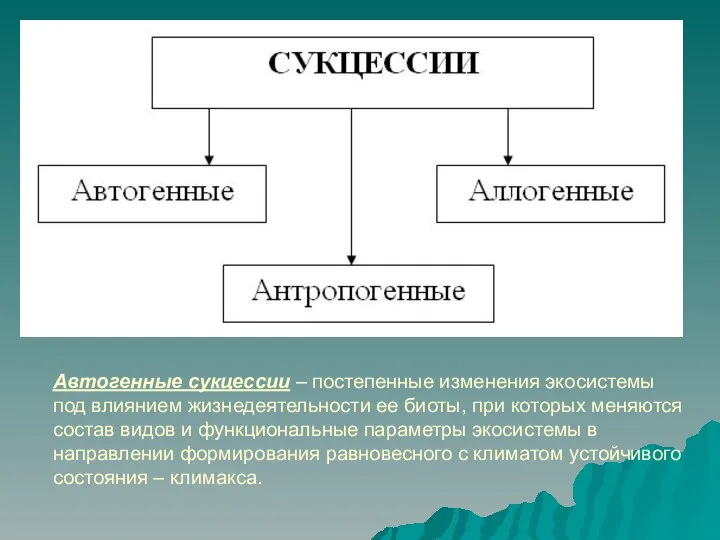 СУКЦЕССИИ

Автогенные

Аллогенные

Антропогенные

Автогенные сукцессии – постепенные изменения экосистемы под влиянием жизнедеятельности ее биоты, при которых меняются состав видов и функциональные параметры экосистемы в направлении формирования равновесного с климатом устойчивого состояния – климакса.